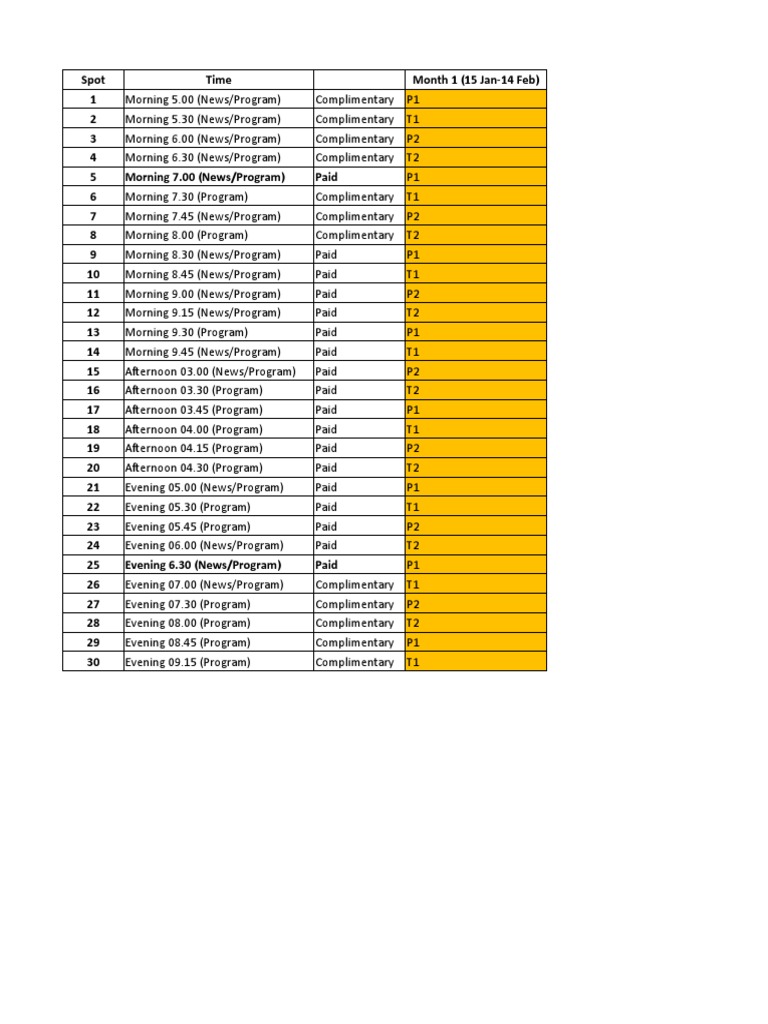 | Spot | Time |  | Month 1 (15 Jan-14 Feb) |
|---|---|---|---|
| 1 | Morning 5.00 (News/Program) | Complimentary | P1 |
| 2 | Morning 5.30 (News/Program) | Complimentary | T1 |
| 3 | Morning 6.00 (News/Program) | Complimentary | P2 |
| 4 | Morning 6.30 (News/Program) | Complimentary | T2 |
| 5 | Morning 7.00 (News/Program) | Paid | P1 |
| 6 | Morning 7.30 (Program) | Complimentary | T1 |
| 7 | Morning 7.45 (News/Program) | Complimentary | P2 |
| 8 | Morning 8.00 (Program) | Complimentary | T2 |
| 9 | Morning 8.30 (News/Program) | Paid | P1 |
| 10 | Morning 8.45 (News/Program) | Paid | T1 |
| 11 | Morning 9.00 (News/Program) | Paid | P2 |
| 12 | Morning 9.15 (News/Program) | Paid | T2 |
| 13 | Morning 9.30 (Program) | Paid | P1 |
| 14 | Morning 9.45 (News/Program) | Paid | T1 |
| 15 | Afternoon 03.00 (News/Program) | Paid | P2 |
| 16 | Afternoon 03.30 (Program) | Paid | T2 |
| 17 | Afternoon 03.45 (Program) | Paid | P1 |
| 18 | Afternoon 04.00 (Program) | Paid | T1 |
| 19 | Afternoon 04.15 (Program) | Paid | P2 |
| 20 | Afternoon 04.30 (Program) | Paid | T2 |
| 21 | Evening 05.00 (News/Program) | Paid | P1 |
| 22 | Evening 05.30 (Program) | Paid | T1 |
| 23 | Evening 05.45 (Program) | Paid | P2 |
| 24 | Evening 06.00 (News/Program) | Paid | T2 |
| 25 | Evening 6.30 (News/Program) | Paid | P1 |
| 26 | Evening 07.00 (News/Program) | Complimentary | T1 |
| 27 | Evening 07.30 (Program) | Complimentary | P2 |
| 28 | Evening 08.00 (Program) | Complimentary | T2 |
| 29 | Evening 08.45 (Program) | Complimentary | P1 |
| 30 | Evening 09.15 (Program) | Complimentary | T1 |